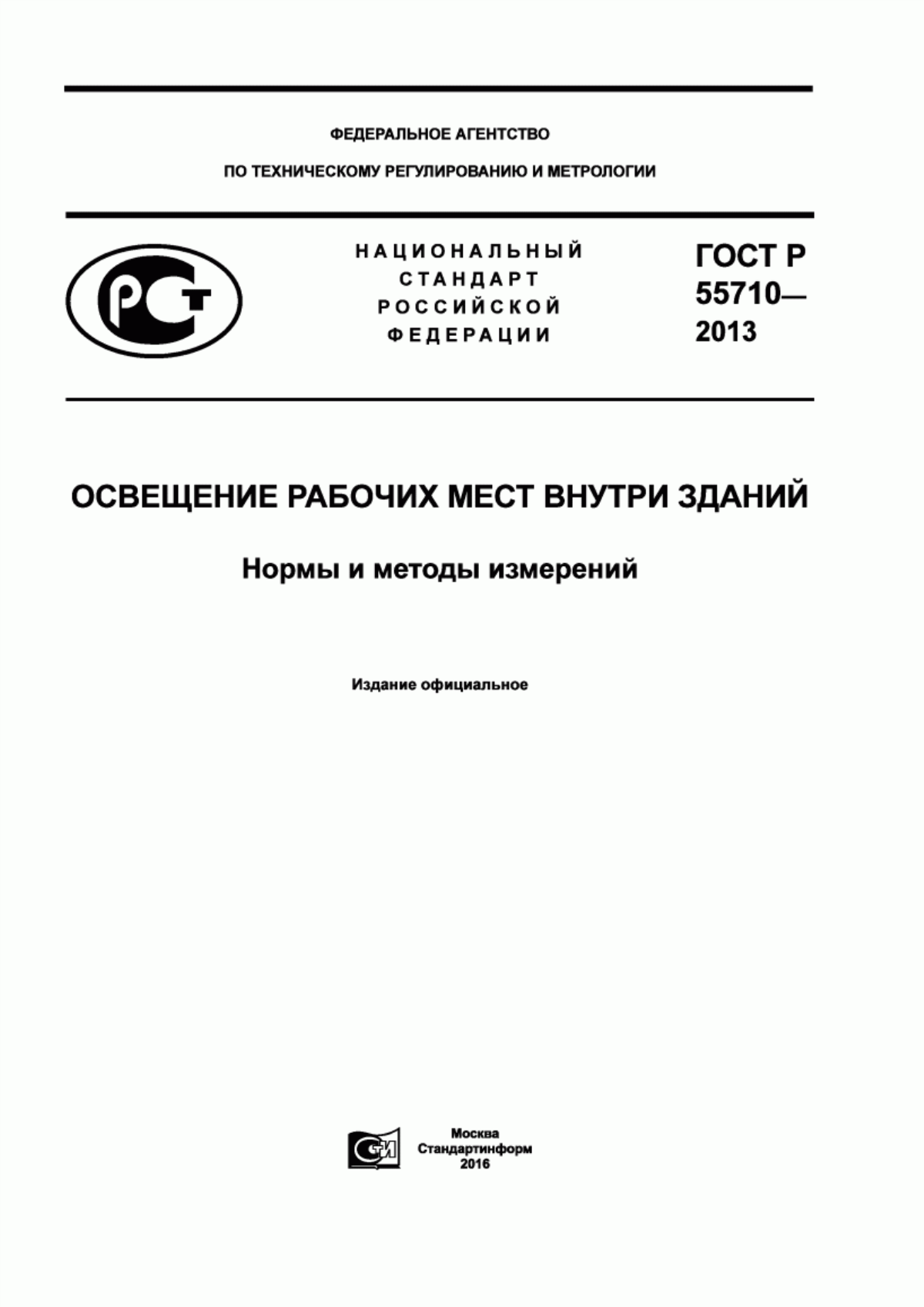 ФЕДЕРАЛЬНОЕ АГЕНТСТВО

ПО ТЕХНИЧЕСКОМУ РЕГУЛИРОВАНИЮ И МЕТРОЛОГИИ

РСТ

НАЦИОНАЛЬНЫЙ СТАНДАРТ РОССИЙСКОЙ ФЕДЕРАЦИИ

ГОСТ Р 55710— 2013

ОСВЕЩЕНИЕ РАБОЧИХ МЕСТ ВНУТРИ ЗДАНИЙ

Нормы и методы измерений

Издание официальное

СТИ

Москва
Стандартинформ
2016